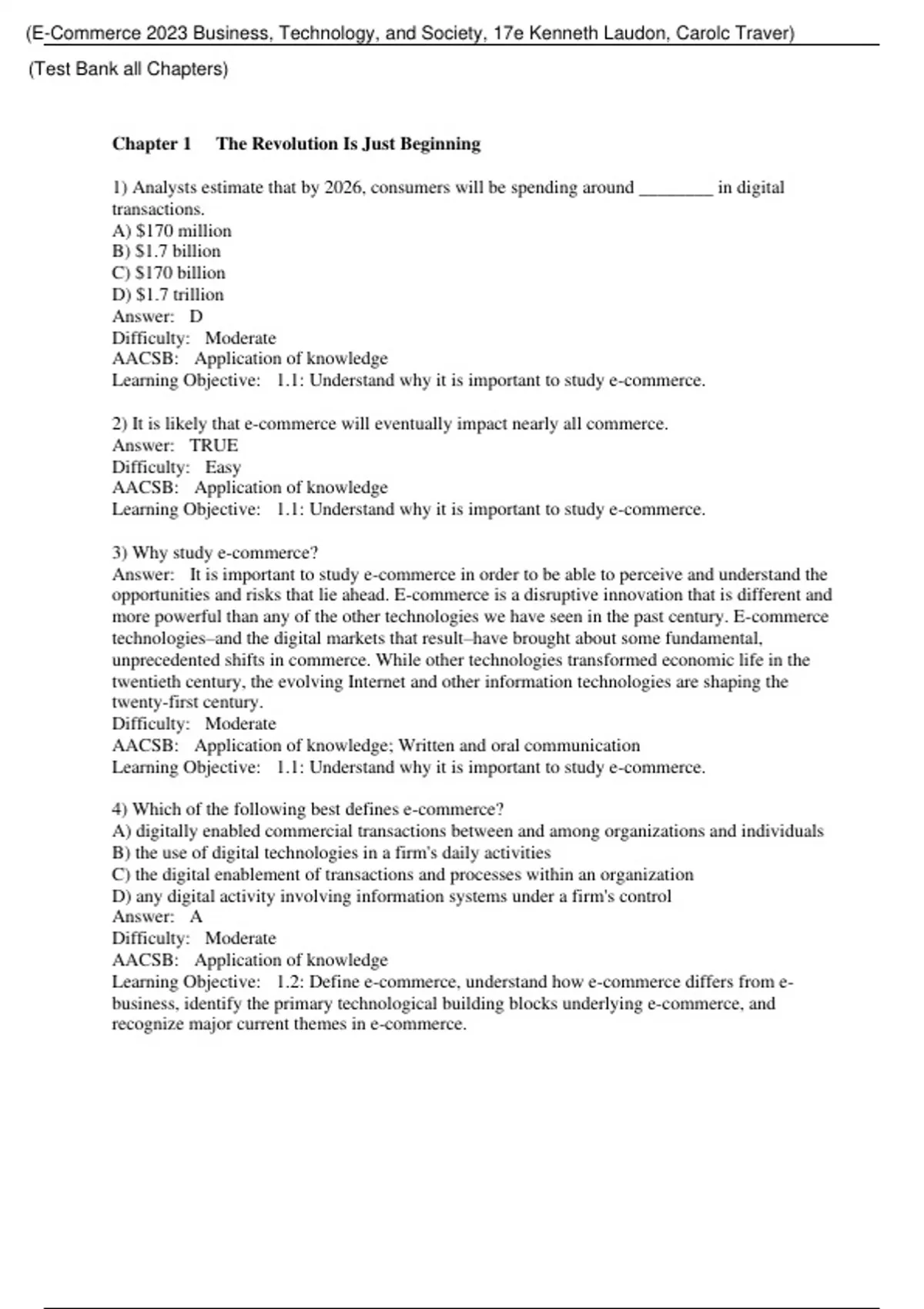 (E-Commerce 2023 Business, Technology, and Society, 17e Kenneth Laudon, Carolc Traver)

(Test Bank all Chapters)

Chapter 1 The Revolution Is Just Beginning

1) Analysts estimate that by 2026, consumers will be spending around ________ in digital transactions.
A) \$170 million
B) \$1.7 billion
C) \$170 billion
D) \$1.7 trillion
Answer: D
Difficulty: Moderate
AACSB: Application of knowledge
Learning Objective: 1.1: Understand why it is important to study e-commerce.

2) It is likely that e-commerce will eventually impact nearly all commerce.
Answer: TRUE
Difficulty: Easy
AACSB: Application of knowledge
Learning Objective: 1.1: Understand why it is important to study e-commerce.

3) Why study e-commerce?
Answer: It is important to study e-commerce in order to be able to perceive and understand the opportunities and risks that lie ahead. E-commerce is a disruptive innovation that is different and more powerful than any of the other technologies we have seen in the past century. E-commerce technologies–and the digital markets that result–have brought about some fundamental, unprecedented shifts in commerce. While other technologies transformed economic life in the twentieth century, the evolving Internet and other information technologies are shaping the twenty-first century.
Difficulty: Moderate
AACSB: Application of knowledge; Written and oral communication
Learning Objective: 1.1: Understand why it is important to study e-commerce.

4) Which of the following best defines e-commerce?
A) digitally enabled commercial transactions between and among organizations and individuals
B) the use of digital technologies in a firm's daily activities
C) the digital enablement of transactions and processes within an organization
D) any digital activity involving information systems under a firm's control
Answer: A
Difficulty: Moderate
AACSB: Application of knowledge
Learning Objective: 1.2: Define e-commerce, understand how e-commerce differs from e-business, identify the primary technological building blocks underlying e-commerce, and recognize major current themes in e-commerce.